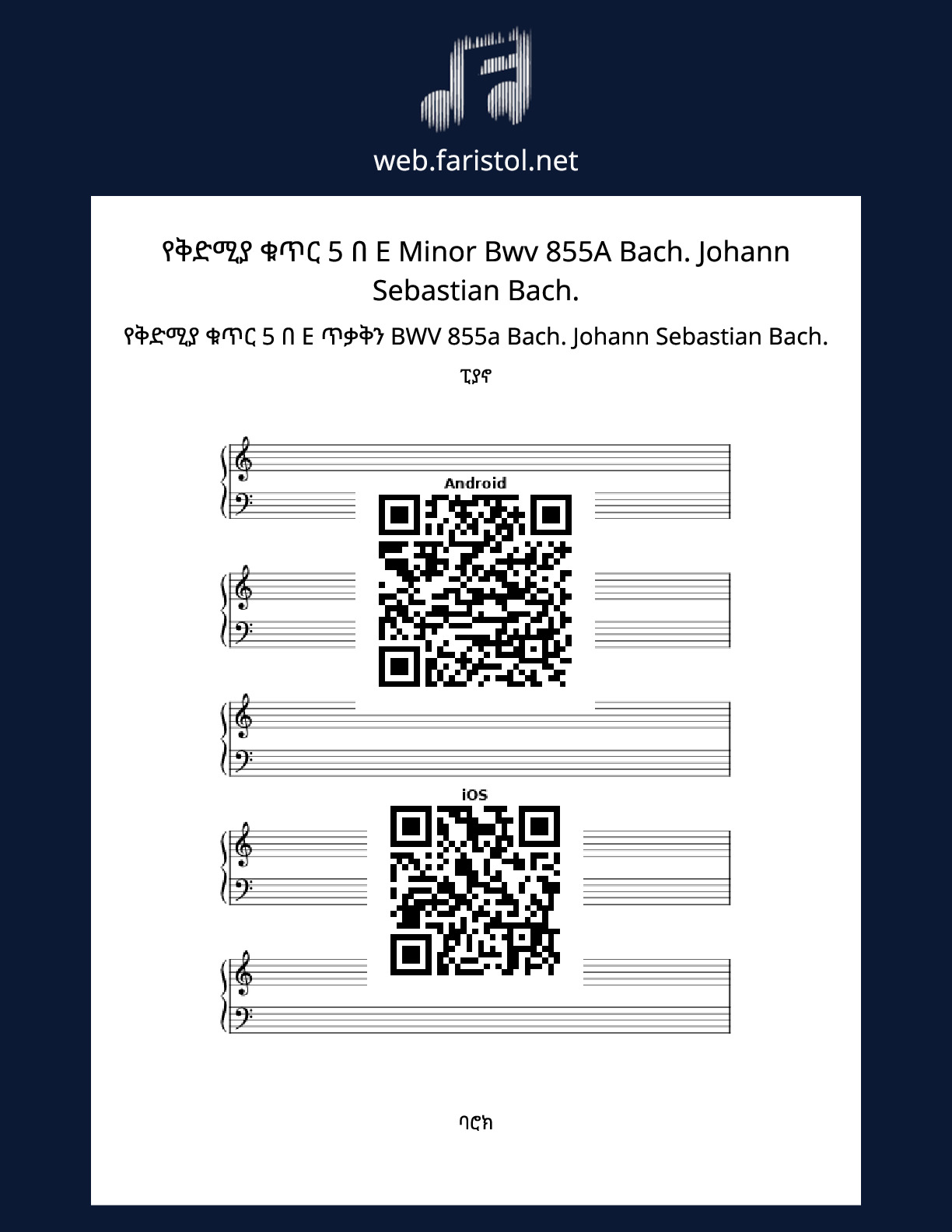 web.faristol.net

የቅድሚያ ቁጥር 5 በ E Minor Bwv 855A Bach. Johann Sebastian Bach.

የቅድሚያ ቁጥር 5 በ E ጥቃቅን BWV 855a Bach. Johann Sebastian Bach.

ፒያኖ

Android

iOS

ባሮክ